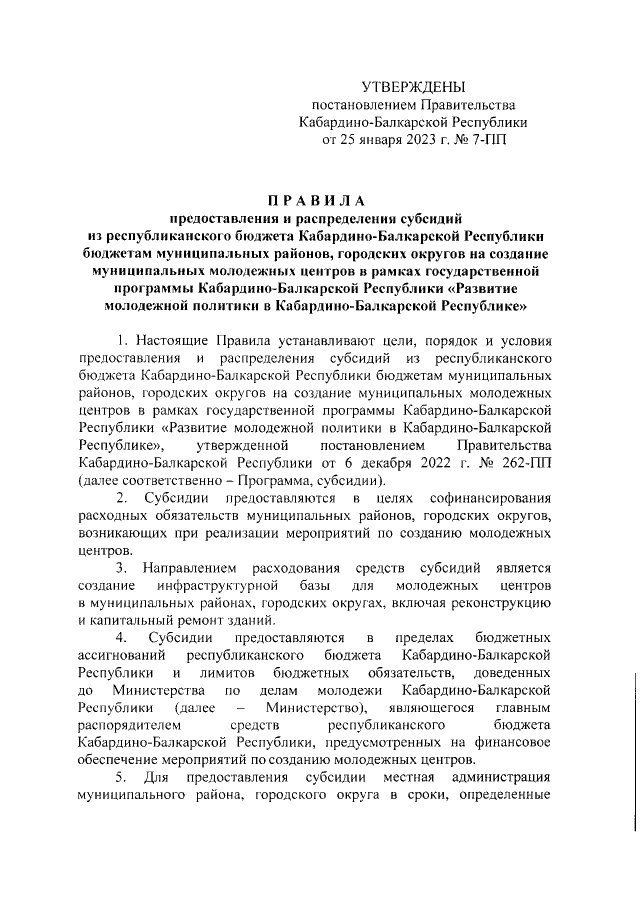 УТВЕРЖДЕНЫ
постановлением Правительства
Кабардино-Балкарской Республики
от 25 января 2023 г. № 7-ПП

ПРАВИЛА
предоставления и распределения субсидий
из республиканского бюджета Кабардино-Балкарской Республики
бюджетам муниципальных районов, городских округов на создание
муниципальных молодежных центров в рамках государственной
программы Кабардино-Балкарской Республики «Развитие
молодежной политики в Кабардино-Балкарской Республике»

1. Настоящие Правила устанавливают цели, порядок и условия предоставления и распределения субсидий из республиканского бюджета Кабардино-Балкарской Республики бюджетам муниципальных районов, городских округов на создание муниципальных молодежных центров в рамках государственной программы Кабардино-Балкарской Республики «Развитие молодежной политики в Кабардино-Балкарской Республике», утвержденной постановлением Правительства Кабардино-Балкарской Республики от 6 декабря 2022 г. № 262-ПП (далее соответственно – Программа, субсидии).

2. Субсидии предоставляются в целях софинансирования расходных обязательств муниципальных районов, городских округов, возникающих при реализации мероприятий по созданию молодежных центров.

3. Направлением расходования средств субсидий является создание инфраструктурной базы для молодежных центров в муниципальных районах, городских округах, включая реконструкцию и капитальный ремонт зданий.

4. Субсидии предоставляются в пределах бюджетных ассигнований республиканского бюджета Кабардино-Балкарской Республики и лимитов бюджетных обязательств, доведенных до Министерства по делам молодежи Кабардино-Балкарской Республики (далее – Министерство), являющегося главным распорядителем средств республиканского бюджета Кабардино-Балкарской Республики, предусмотренных на финансовое обеспечение мероприятий по созданию молодежных центров.

5. Для предоставления субсидии местная администрация муниципального района, городского округа в сроки, определенные